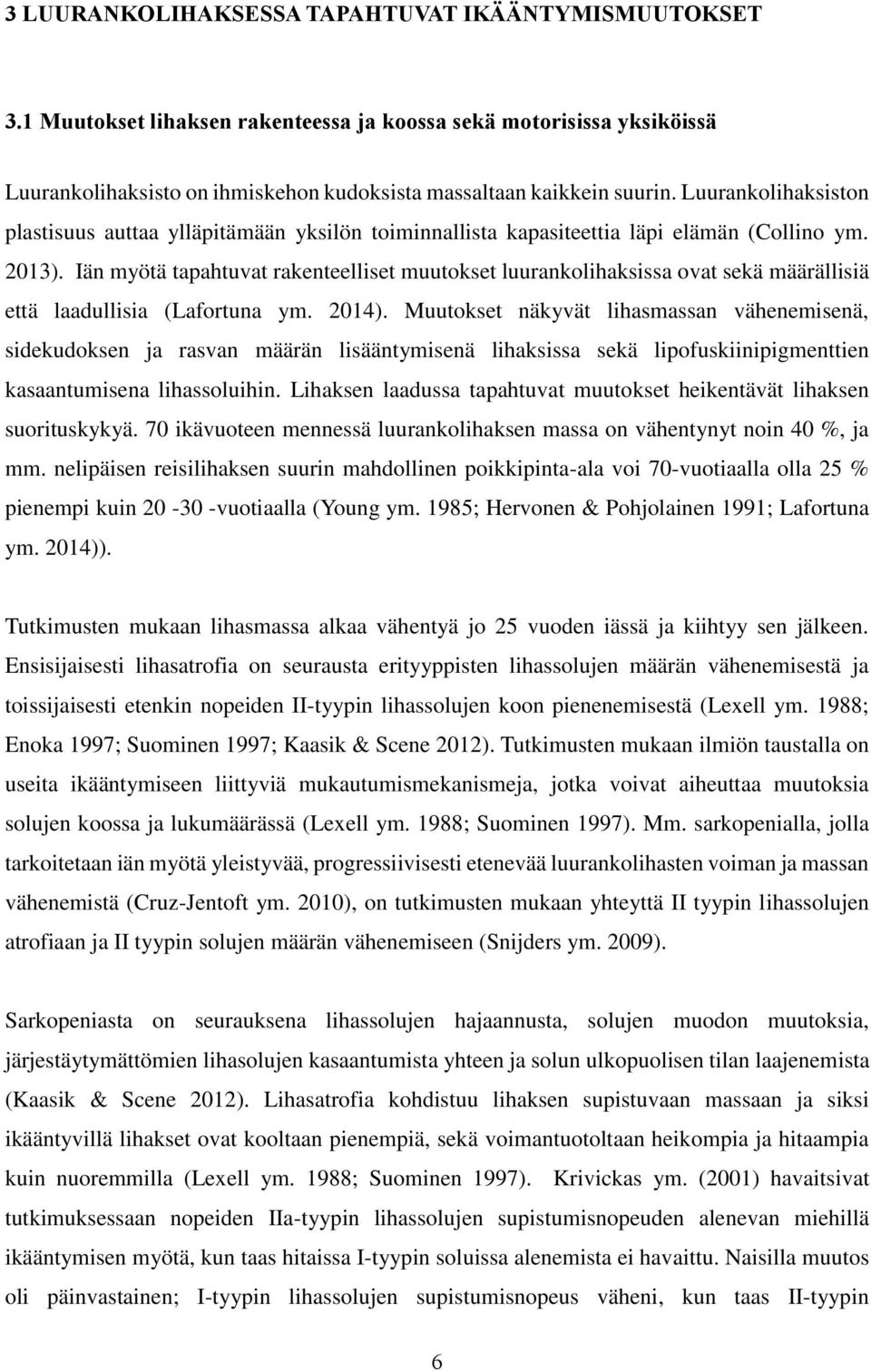 3 LUURANKOLIHAKSESSA TAPAHTUVAT IKÄÄNTYMISMUUTOKSET

3.1 Muutokset lihaksen rakenteessa ja koossa sekä motorisissa yksiköissä

Luurankolihaksisto on ihmiskehon kudoksista massaltaan kaikkein suurin. Luurankolihaksiston plastisuus auttaa ylläpitämään yksilön toiminnallista kapasiteettia läpi elämän (Collino ym. 2013). Iän myötä tapahtuvat rakenteelliset muutokset luurankolihaksissa ovat sekä määrällisiä että laadullisia (Lafortuna ym. 2014). Muutokset näkyvät lihasmassan vähenemisenä, sidekudoksen ja rasvan määrän lisääntymisenä lihaksissa sekä lipofuskiinipigmenttien kasaantumisena lihassoluihin. Lihaksen laadussa tapahtuvat muutokset heikentävät lihaksen suorituskykyä. 70 ikävuoteen mennessä luurankolihaksen massa on vähentynyt noin 40 %, ja mm. nelipäisen reisilihaksen suurin mahdollinen poikkipinta-ala voi 70-vuotiaalla olla 25 % pienempi kuin 20 -30 -vuotiaalla (Young ym. 1985; Hervonen & Pohjolainen 1991; Lafortuna ym. 2014)).

Tutkimusten mukaan lihasmassa alkaa vähentyä jo 25 vuoden iässä ja kiihtyy sen jälkeen. Ensisijaisesti lihasatrofia on seurausta erityyppisten lihassolujen määrän vähenemisestä ja toissijaisesti etenkin nopeiden II-tyypin lihassolujen koon pienenemisestä (Lexell ym. 1988; Enoka 1997; Suominen 1997; Kaasik & Scene 2012). Tutkimusten mukaan ilmiön taustalla on useita ikääntymiseen liittyviä mukautumismekanismeja, jotka voivat aiheuttaa muutoksia solujen koossa ja lukumäärässä (Lexell ym. 1988; Suominen 1997). Mm. sarkopenialla, jolla tarkoitetaan iän myötä yleistyvää, progressiivisesti etenevää luurankolihasten voiman ja massan vähenemistä (Cruz-Jentoft ym. 2010), on tutkimusten mukaan yhteyttä II tyypin lihassolujen atrofiaan ja II tyypin solujen määrän vähenemiseen (Snijders ym. 2009).

Sarkopeniasta on seurauksena lihassolujen hajaannusta, solujen muodon muutoksia, järjestäytymättömien lihasolujen kasaantumista yhteen ja solun ulkopuolisen tilan laajenemista (Kaasik & Scene 2012). Lihasatrofia kohdistuu lihaksen supistuvaan massaan ja siksi ikääntyvillä lihakset ovat kooltaan pienempiä, sekä voimantuotoltaan heikompia ja hitaampia kuin nuoremmilla (Lexell ym. 1988; Suominen 1997). Krivickas ym. (2001) havaitsivat tutkimuksessaan nopeiden IIa-tyypin lihassolujen supistumisnopeuden alenevan miehillä ikääntymisen myötä, kun taas hitaissa I-tyypin soluissa alenemista ei havaittu. Naisilla muutos oli päinvastainen; I-tyypin lihassolujen supistumisnopeus väheni, kun taas II-tyypin

6